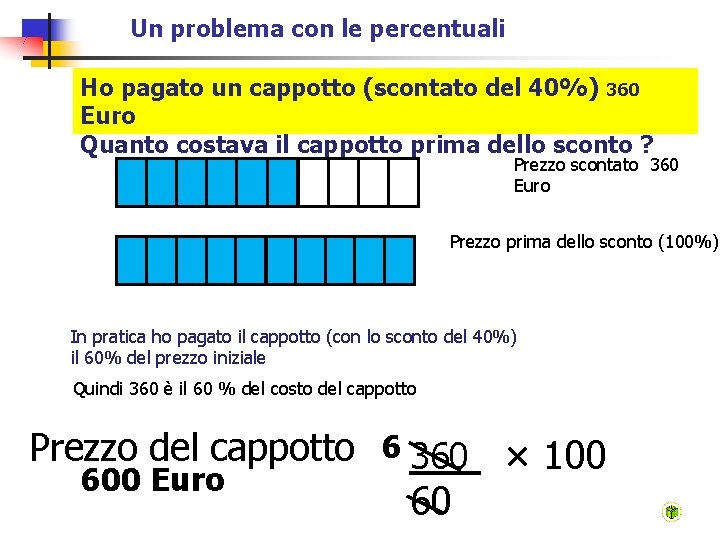 Un problema con le percentuali

Ho pagato un cappotto (scontato del 40%) 360 Euro
Quanto costava il cappotto prima dello sconto ?

Prezzo scontato 360 Euro

Prezzo prima dello sconto (100%)

In pratica ho pagato il cappotto (con lo sconto del 40%) il 60% del prezzo iniziale

Quindi 360 è il 60 % del costo del cappotto

Prezzo del cappotto 6 $\frac{360}{60} \times 100$
600 Euro